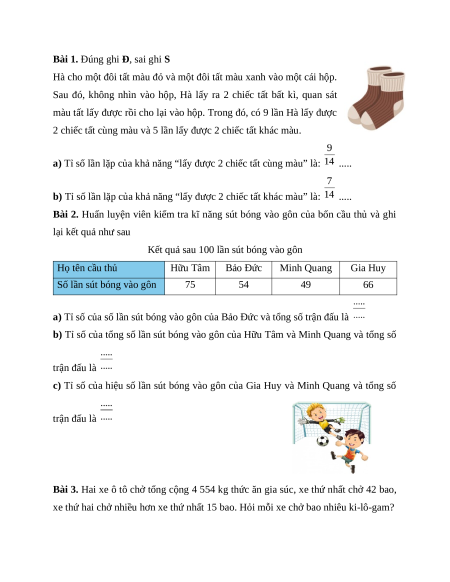 **Bài 1.** Đúng ghi **Đ**, sai ghi **S**

Hà cho một đôi tất màu đỏ và một đôi tất màu xanh vào một cái hộp. Sau đó, không nhìn vào hộp, Hà lấy ra 2 chiếc tất bất kì, quan sát màu tất lấy được rồi cho lại vào hộp. Trong đó, có 9 lần Hà lấy được 2 chiếc tất cùng màu và 5 lần lấy được 2 chiếc tất khác màu.

**a)** Tỉ số lần lặp của khả năng "lấy được 2 chiếc tất cùng màu" là: $\frac{9}{14}$ .....

**b)** Tỉ số lần lặp của khả năng "lấy được 2 chiếc tất khác màu" là: $\frac{7}{14}$ .....

**Bài 2.** Huấn luyện viên kiểm tra kĩ năng sút bóng vào gôn của bốn cầu thủ và ghi lại kết quả như sau

Kết quả sau 100 lần sút bóng vào gôn

| Họ tên cầu thủ | Hữu Tâm | Bảo Đức | Minh Quang | Gia Huy |
|---|---|---|---|---|
| Số lần sút bóng vào gôn | 75 | 54 | 49 | 66 |

**a)** Tỉ số của số lần sút bóng vào gôn của Bảo Đức và tổng số trận đấu là $\frac{.....}{.....}$

**b)** Tỉ số của tổng số lần sút bóng vào gôn của Hữu Tâm và Minh Quang và tổng số trận đấu là $\frac{.....}{.....}$

**c)** Tỉ số của hiệu số lần sút bóng vào gôn của Gia Huy và Minh Quang và tổng số trận đấu là $\frac{.....}{.....}$

**Bài 3.** Hai xe ô tô chở tổng cộng 4 554 kg thức ăn gia súc, xe thứ nhất chở 42 bao, xe thứ hai chở nhiều hơn xe thứ nhất 15 bao. Hỏi mỗi xe chở bao nhiêu ki-lô-gam?